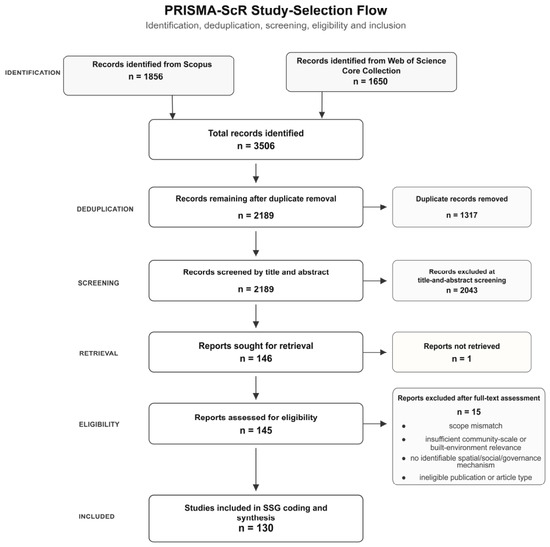 PRISMA-ScR Study-Selection Flow

Identification, deduplication, screening, eligibility and inclusion

IDENTIFICATION

Records identified from Scopus
n = 1856

Records identified from Web of Science Core Collection
n = 1650

Total records identified
n = 3506

DEDUPLICATION

Records remaining after duplicate removal
n = 2189

Duplicate records removed
n = 1317

SCREENING

Records screened by title and abstract
n = 2189

Records excluded at title-and-abstract screening
n = 2043

RETRIEVAL

Reports sought for retrieval
n = 146

Reports not retrieved
n = 1

ELIGIBILITY

Reports assessed for eligibility
n = 145

Reports excluded after full-text assessment
n = 15
• scope mismatch
• insufficient community-scale or built-environment relevance
• no identifiable spatial/social/governance mechanism
• ineligible publication or article type

INCLUDED

Studies included in SSG coding and synthesis
n = 130